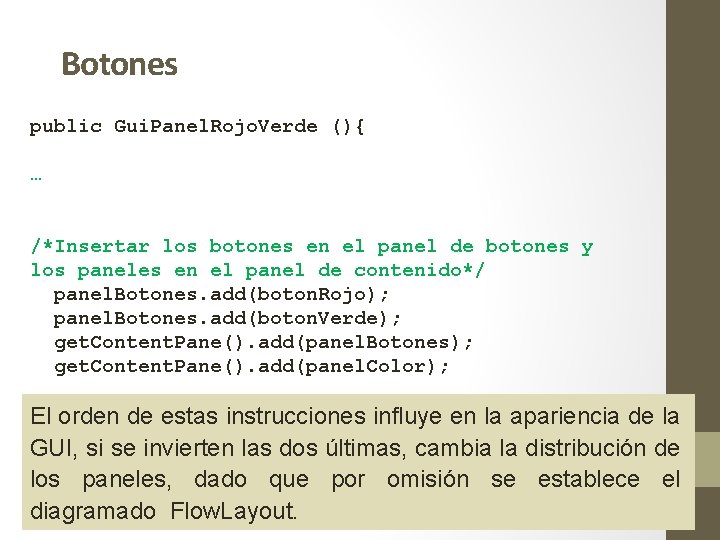 Botones

public GuiPanelRojoVerde (){

…

/*Insertar los botones en el panel de botones y
los paneles en el panel de contenido*/
  panelBotones.add(botonRojo);
  panelBotones.add(botonVerde);
  getContentPane().add(panelBotones);
  getContentPane().add(panelColor);

El orden de estas instrucciones influye en la apariencia de la GUI, si se invierten las dos últimas, cambia la distribución de los paneles, dado que por omisión se establece el diagramado FlowLayout.